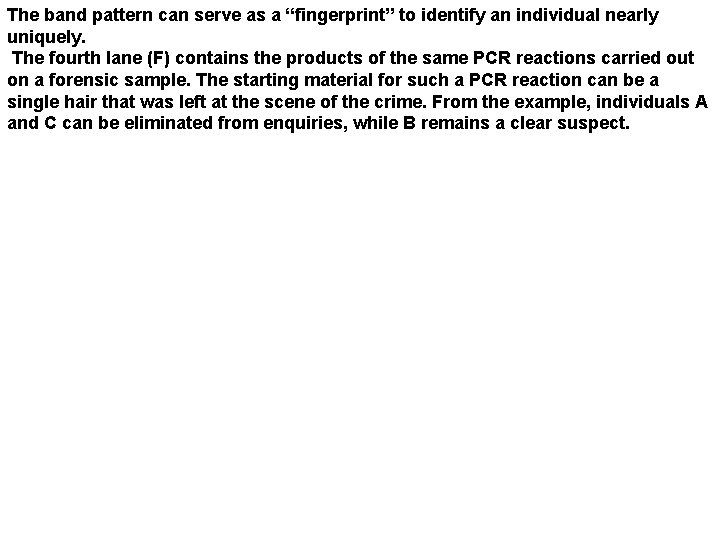 The band pattern can serve as a "fingerprint" to identify an individual nearly uniquely.

The fourth lane (F) contains the products of the same PCR reactions carried out on a forensic sample. The starting material for such a PCR reaction can be a single hair that was left at the scene of the crime. From the example, individuals A and C can be eliminated from enquiries, while B remains a clear suspect.